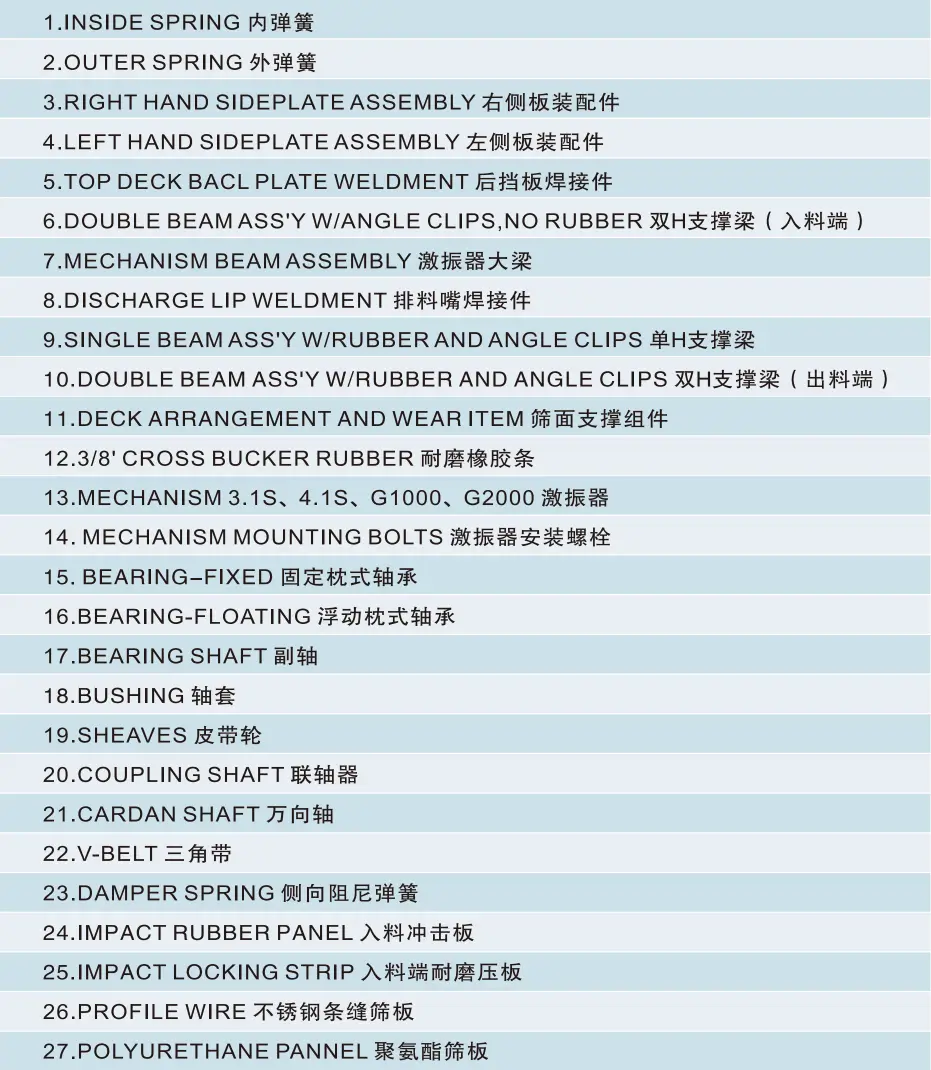 1.INSIDE SPRING 内弹簧

2.OUTER SPRING 外弹簧

3.RIGHT HAND SIDEPLATE ASSEMBLY 右侧板装配件

4.LEFT HAND SIDEPLATE ASSEMBLY 左侧板装配件

5.TOP DECK BACL PLATE WELDMENT 后挡板焊接件

6.DOUBLE BEAM ASS'Y W/ANGLE CLIPS,NO RUBBER 双H支撑梁（入料端）

7.MECHANISM BEAM ASSEMBLY 激振器大梁

8.DISCHARGE LIP WELDMENT 排料嘴焊接件

9.SINGLE BEAM ASS'Y W/RUBBER AND ANGLE CLIPS 单H支撑梁

10.DOUBLE BEAM ASS'Y W/RUBBER AND ANGLE CLIPS 双H支撑梁（出料端）

11.DECK ARRANGEMENT AND WEAR ITEM 筛面支撑组件

12.3/8' CROSS BUCKER RUBBER 耐磨橡胶条

13.MECHANISM 3.1S、4.1S、G1000、G2000 激振器

14. MECHANISM MOUNTING BOLTS 激振器安装螺栓

15. BEARING–FIXED 固定枕式轴承

16.BEARING-FLOATING 浮动枕式轴承

17.BEARING SHAFT 副轴

18.BUSHING 轴套

19.SHEAVES 皮带轮

20.COUPLING SHAFT 联轴器

21.CARDAN SHAFT 万向轴

22.V-BELT 三角带

23.DAMPER SPRING 侧向阻尼弹簧

24.IMPACT RUBBER PANEL 入料冲击板

25.IMPACT LOCKING STRIP 入料端耐磨压板

26.PROFILE WIRE 不锈钢条缝筛板

27.POLYURETHANE PANNEL 聚氨酯筛板